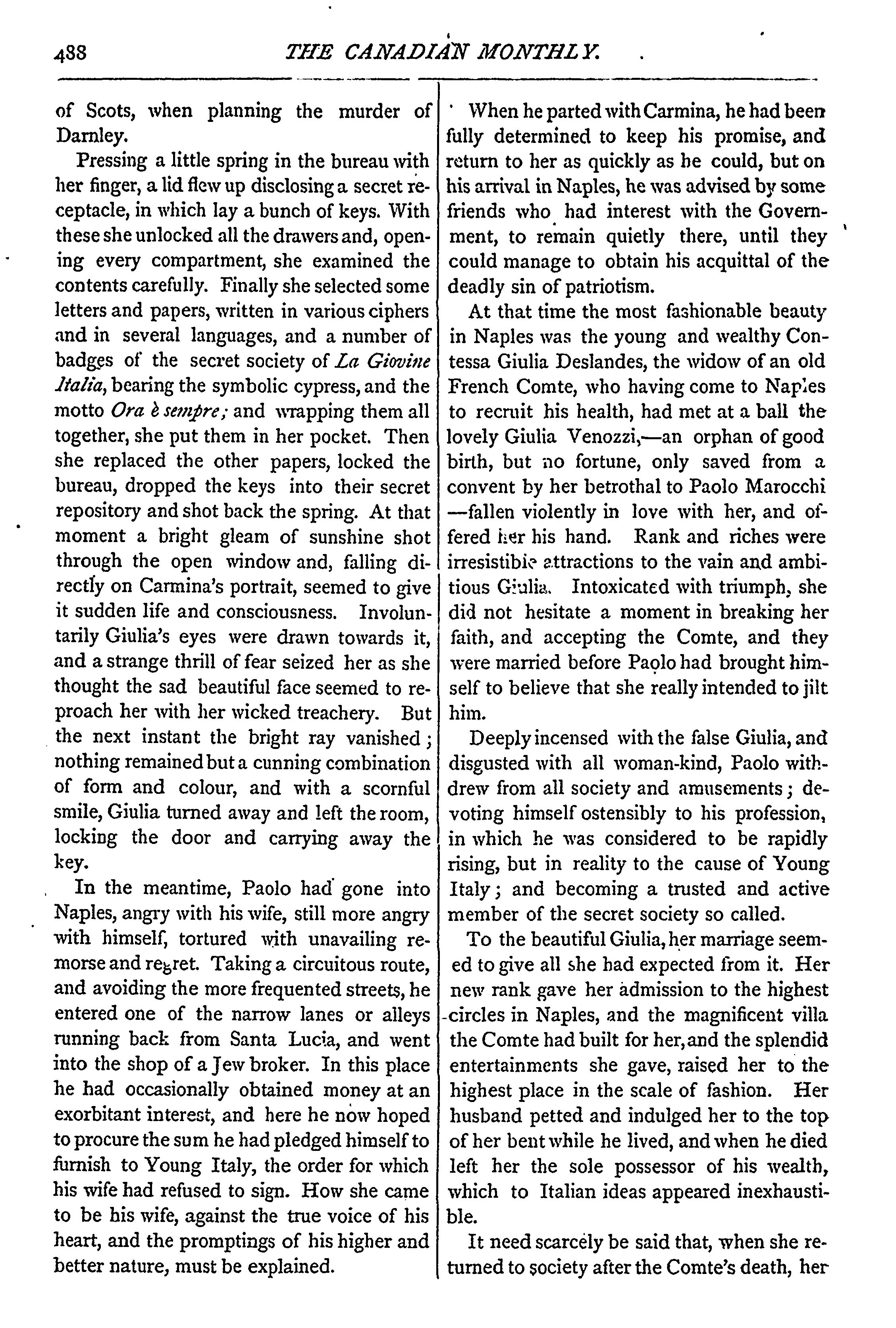 488 THE CANADIAN MONTHLY.

of Scots, when planning the murder of Darnley.

Pressing a little spring in the bureau with her finger, a lid flew up disclosing a secret receptacle, in which lay a bunch of keys. With these she unlocked all the drawers and, opening every compartment, she examined the contents carefully. Finally she selected some letters and papers, written in various ciphers and in several languages, and a number of badges of the secret society of La Giovine Italia, bearing the symbolic cypress, and the motto Ora è sempre; and wrapping them all together, she put them in her pocket. Then she replaced the other papers, locked the bureau, dropped the keys into their secret repository and shot back the spring. At that moment a bright gleam of sunshine shot through the open window and, falling directly on Carmina's portrait, seemed to give it sudden life and consciousness. Involuntarily Giulia's eyes were drawn towards it, and a strange thrill of fear seized her as she thought the sad beautiful face seemed to reproach her with her wicked treachery. But the next instant the bright ray vanished; nothing remained but a cunning combination of form and colour, and with a scornful smile, Giulia turned away and left the room, locking the door and carrying away the key.

In the meantime, Paolo had gone into Naples, angry with his wife, still more angry with himself, tortured with unavailing remorse and regret. Taking a circuitous route, and avoiding the more frequented streets, he entered one of the narrow lanes or alleys running back from Santa Lucia, and went into the shop of a Jew broker. In this place he had occasionally obtained money at an exorbitant interest, and here he now hoped to procure the sum he had pledged himself to furnish to Young Italy, the order for which his wife had refused to sign. How she came to be his wife, against the true voice of his heart, and the promptings of his higher and better nature, must be explained.

When he parted with Carmina, he had been fully determined to keep his promise, and return to her as quickly as he could, but on his arrival in Naples, he was advised by some friends who had interest with the Government, to remain quietly there, until they could manage to obtain his acquittal of the deadly sin of patriotism.

At that time the most fashionable beauty in Naples was the young and wealthy Contessa Giulia Deslandes, the widow of an old French Comte, who having come to Naples to recruit his health, had met at a ball the lovely Giulia Venozzi,—an orphan of good birth, but no fortune, only saved from a convent by her betrothal to Paolo Marocchi —fallen violently in love with her, and offered her his hand. Rank and riches were irresistible attractions to the vain and ambitious Giulia. Intoxicated with triumph, she did not hesitate a moment in breaking her faith, and accepting the Comte, and they were married before Paolo had brought himself to believe that she really intended to jilt him.

Deeply incensed with the false Giulia, and disgusted with all woman-kind, Paolo withdrew from all society and amusements; devoting himself ostensibly to his profession, in which he was considered to be rapidly rising, but in reality to the cause of Young Italy; and becoming a trusted and active member of the secret society so called.

To the beautiful Giulia, her marriage seemed to give all she had expected from it. Her new rank gave her admission to the highest circles in Naples, and the magnificent villa the Comte had built for her, and the splendid entertainments she gave, raised her to the highest place in the scale of fashion. Her husband petted and indulged her to the top of her bent while he lived, and when he died left her the sole possessor of his wealth, which to Italian ideas appeared inexhaustible.

It need scarcely be said that, when she returned to society after the Comte's death, her